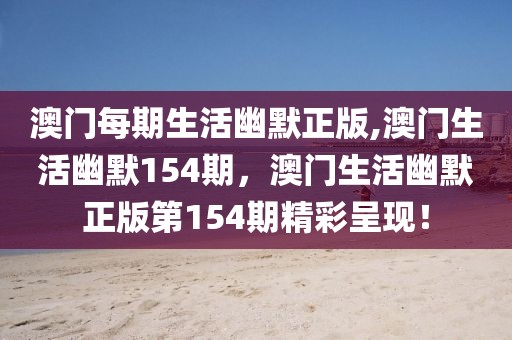 澳门每期生活幽默正版,澳门生活幽默154期，澳门生活幽默正版第154期精彩呈现！